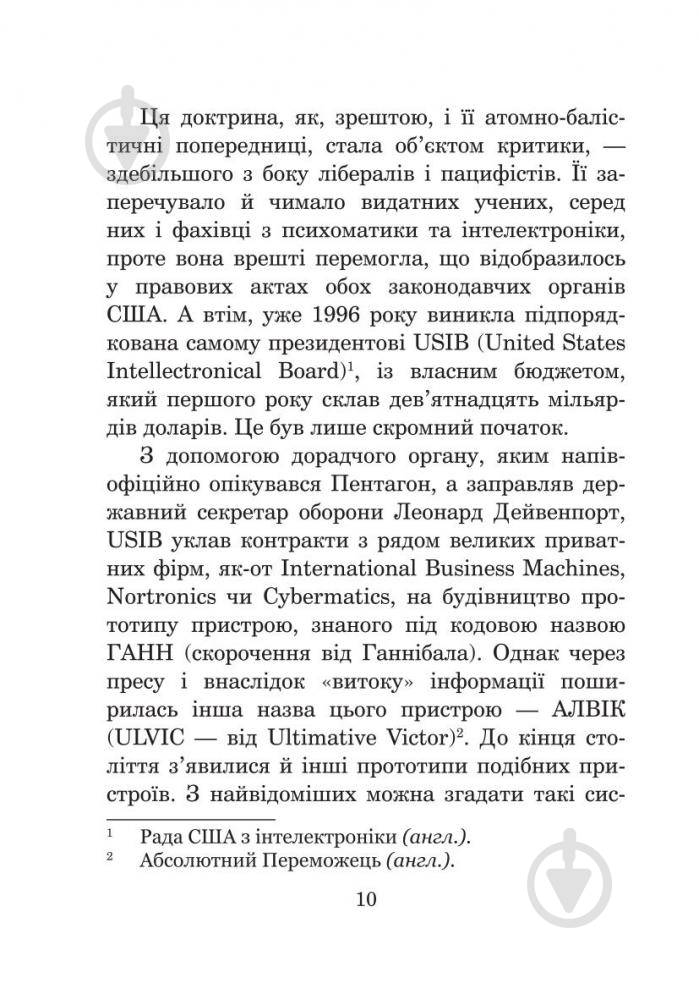 Ця доктрина, як, зрештою, і її атомно-балістичні попередниці, стала об'єктом критики, — здебільшого з боку лібералів і пацифістів. Її заперечувало й чимало видатних учених, серед них і фахівці з психоматики та інтелектроніки, проте вона врешті перемогла, що відобразилось у правових актах обох законодавчих органів США. А втім, уже 1996 року виникла підпорядкована самому президентові USIB (United States Intellectronical Board)$^1$, із власним бюджетом, який першого року склав дев'ятнадцять мільярдів доларів. Це був лише скромний початок.

З допомогою дорадчого органу, яким напівофіційно опікувався Пентагон, а заправляв державний секретар оборони Леонард Дейвенпорт, USIB уклав контракти з рядом великих приватних фірм, як-от International Business Machines, Nortronics чи Cybermatics, на будівництво прототипу пристрою, знаного під кодовою назвою ГАНН (скорочення від Ганнібала). Однак через пресу і внаслідок «витоку» інформації поширилась інша назва цього пристрою — АЛВІК (ULVIC — від Ultimative Victor)$^2$. До кінця століття з'явилися й інші прототипи подібних пристроїв. З найвідоміших можна згадати такі сис-

$^1$ Рада США з інтелектроніки (англ.).
$^2$ Абсолютний Переможець (англ.).

10